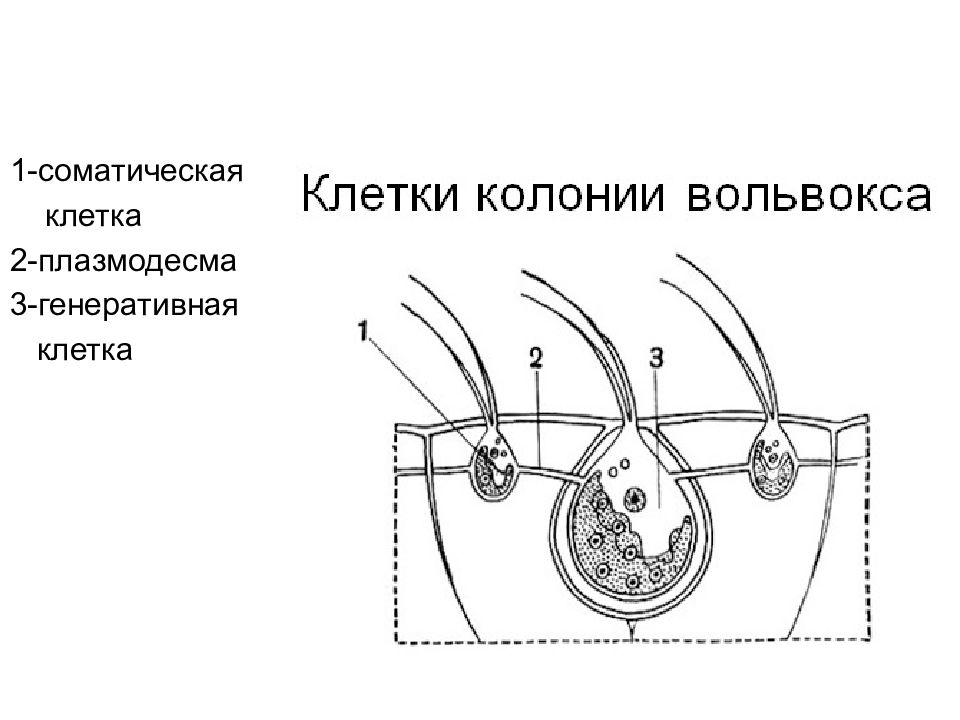 1-соматическая клетка
2-плазмодесма
3-генеративная клетка

Клетки колонии вольвокса

1
2
3